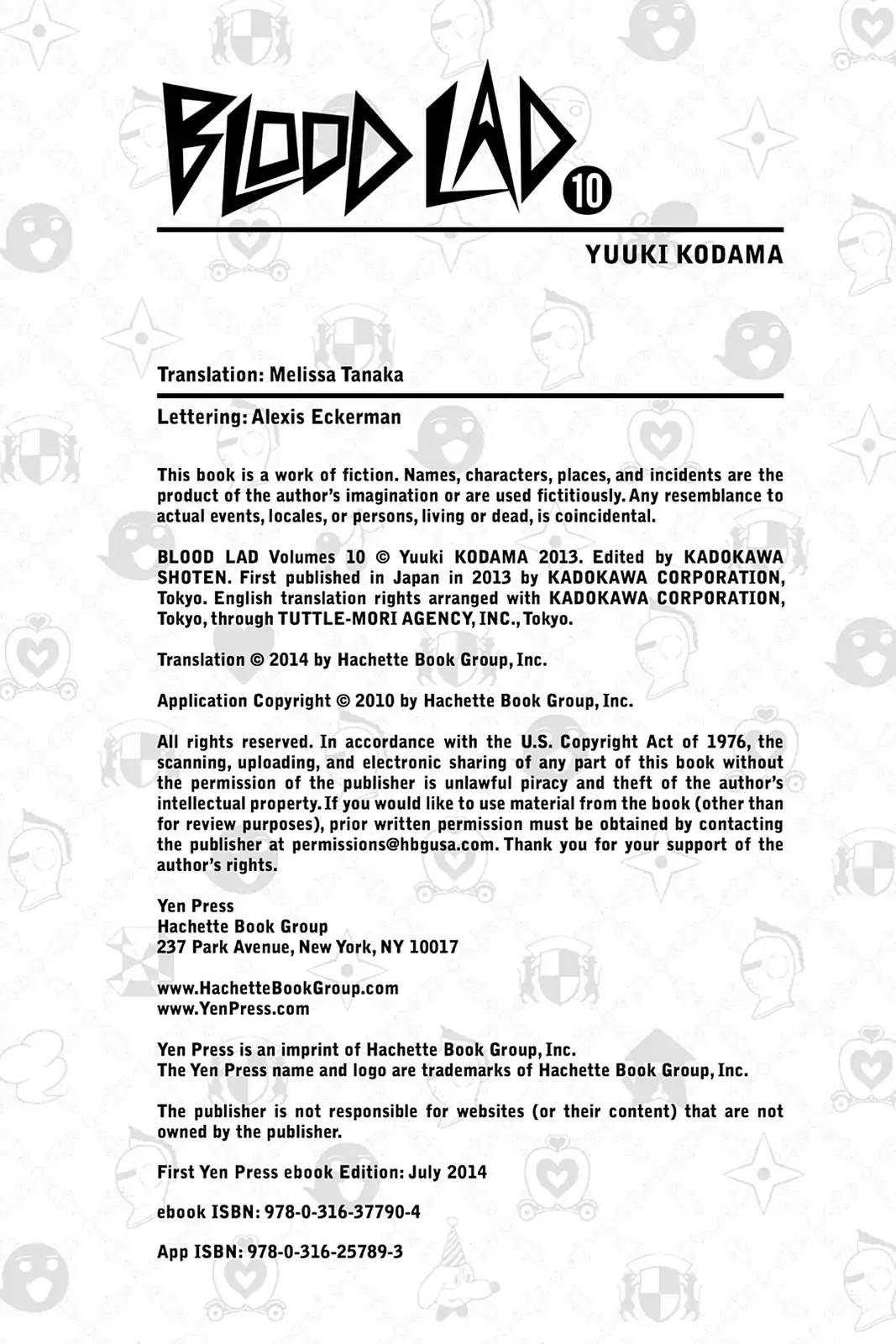 BLOOD LAD 10

YUUKI KODAMA

Translation: Melissa Tanaka

Lettering: Alexis Eckerman

This book is a work of fiction. Names, characters, places, and incidents are the product of the author's imagination or are used fictitiously. Any resemblance to actual events, locales, or persons, living or dead, is coincidental.

BLOOD LAD Volumes 10 © Yuuki KODAMA 2013. Edited by KADOKAWA SHOTEN. First published in Japan in 2013 by KADOKAWA CORPORATION, Tokyo. English translation rights arranged with KADOKAWA CORPORATION, Tokyo, through TUTTLE-MORI AGENCY, INC., Tokyo.

Translation © 2014 by Hachette Book Group, Inc.

Application Copyright © 2010 by Hachette Book Group, Inc.

All rights reserved. In accordance with the U.S. Copyright Act of 1976, the scanning, uploading, and electronic sharing of any part of this book without the permission of the publisher is unlawful piracy and theft of the author's intellectual property. If you would like to use material from the book (other than for review purposes), prior written permission must be obtained by contacting the publisher at permissions@hbgusa.com. Thank you for your support of the author's rights.

Yen Press
Hachette Book Group
237 Park Avenue, New York, NY 10017

www.HachetteBookGroup.com
www.YenPress.com

Yen Press is an imprint of Hachette Book Group, Inc.
The Yen Press name and logo are trademarks of Hachette Book Group, Inc.

The publisher is not responsible for websites (or their content) that are not owned by the publisher.

First Yen Press ebook Edition: July 2014

ebook ISBN: 978-0-316-37790-4

App ISBN: 978-0-316-25789-3